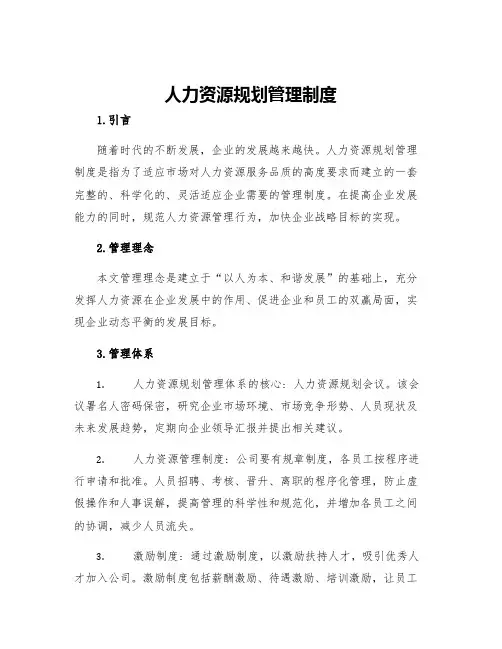 人力资源规划管理制度

1.引言

随着时代的不断发展，企业的发展越来越快。人力资源规划管理制度是指为了适应市场对人力资源服务品质的高度要求而建立的一套完整的、科学化的、灵活适应企业需要的管理制度。在提高企业发展能力的同时，规范人力资源管理行为，加快企业战略目标的实现。

2.管理理念

本文管理理念是建立于“以人为本、和谐发展”的基础上，充分发挥人力资源在企业发展中的作用、促进企业和员工的双赢局面，实现企业动态平衡的发展目标。

3.管理体系

1. 人力资源规划管理体系的核心：人力资源规划会议。该会议署名人密码保密，研究企业市场环境、市场竞争形势、人员现状及未来发展趋势，定期向企业领导汇报并提出相关建议。

2. 人力资源管理制度：公司要有规章制度，各员工按程序进行申请和批准。人员招聘、考核、晋升、离职的程序化管理，防止虚假操作和人事误解，提高管理的科学性和规范化，并增加各员工之间的协调，减少人员流失。

3. 激励制度：通过激励制度，以激励扶持人才，吸引优秀人才加入公司。激励制度包括薪酬激励、待遇激励、培训激励，让员工